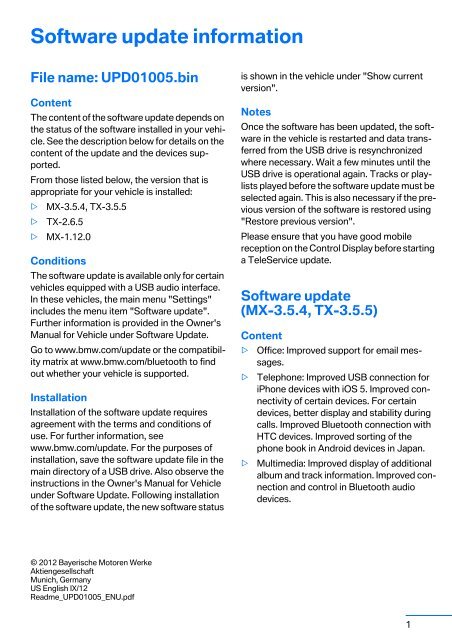 Software update information

File name: UPD01005.bin

Content

The content of the software update depends on the status of the software installed in your vehicle. See the description below for details on the content of the update and the devices supported.

From those listed below, the version that is appropriate for your vehicle is installed:

▷ MX-3.5.4, TX-3.5.5

▷ TX-2.6.5

▷ MX-1.12.0

Conditions

The software update is available only for certain vehicles equipped with a USB audio interface. In these vehicles, the main menu "Settings" includes the menu item "Software update". Further information is provided in the Owner's Manual for Vehicle under Software Update.

Go to www.bmw.com/update or the compatibility matrix at www.bmw.com/bluetooth to find out whether your vehicle is supported.

Installation

Installation of the software update requires agreement with the terms and conditions of use. For further information, see www.bmw.com/update. For the purposes of installation, save the software update file in the main directory of a USB drive. Also observe the instructions in the Owner's Manual for Vehicle under Software Update. Following installation of the software update, the new software status is shown in the vehicle under "Show current version".

Notes

Once the software has been updated, the software in the vehicle is restarted and data transferred from the USB drive is resynchronized where necessary. Wait a few minutes until the USB drive is operational again. Tracks or playlists played before the software update must be selected again. This is also necessary if the previous version of the software is restored using "Restore previous version".

Please ensure that you have good mobile reception on the Control Display before starting a TeleService update.

Software update (MX-3.5.4, TX-3.5.5)

Content

▷ Office: Improved support for email messages.

▷ Telephone: Improved USB connection for iPhone devices with iOS 5. Improved connectivity of certain devices. For certain devices, better display and stability during calls. Improved Bluetooth connection with HTC devices. Improved sorting of the phone book in Android devices in Japan.

▷ Multimedia: Improved display of additional album and track information. Improved connection and control in Bluetooth audio devices.

© 2012 Bayerische Motoren Werke Aktiengesellschaft
Munich, Germany
US English IX/12
Readme_UPD01005_ENU.pdf

1